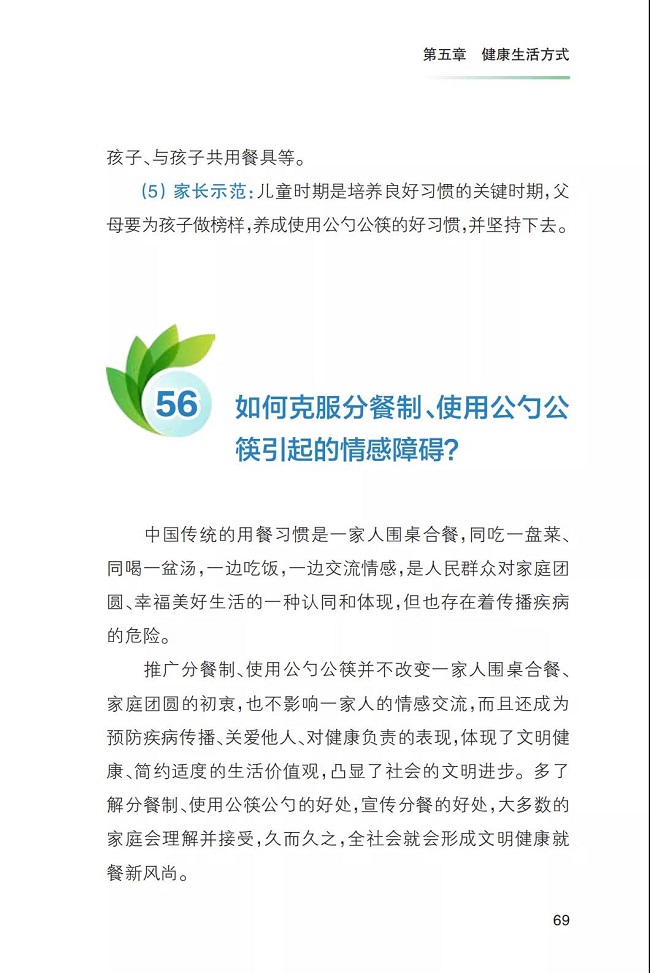 第五章　健康生活方式

孩子、与孩子共用餐具等。

（5）家长示范：儿童时期是培养良好习惯的关键时期，父母要为孩子做榜样，养成使用公勺公筷的好习惯，并坚持下去。

56 如何克服分餐制、使用公勺公筷引起的情感障碍？

中国传统的用餐习惯是一家人围桌合餐，同吃一盘菜、同喝一盆汤，一边吃饭，一边交流情感，是人民群众对家庭团圆、幸福美好生活的一种认同和体现，但也存在着传播疾病的危险。

推广分餐制、使用公勺公筷并不改变一家人围桌合餐、家庭团圆的初衷，也不影响一家人的情感交流，而且还成为预防疾病传播、关爱他人、对健康负责的表现，体现了文明健康、简约适度的生活价值观，凸显了社会的文明进步。多了解分餐制、使用公筷公勺的好处，宣传分餐的好处，大多数的家庭会理解并接受，久而久之，全社会就会形成文明健康就餐新风尚。

69